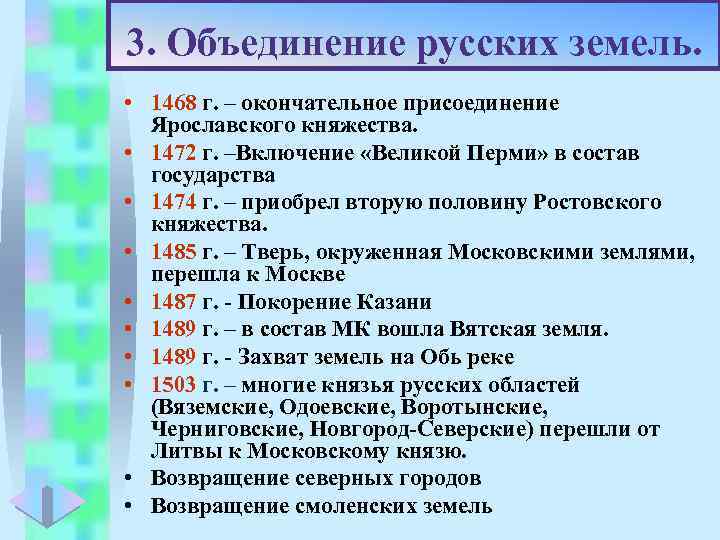 3. Объединение русских земель.

• 1468 г. – окончательное присоединение Ярославского княжества.
• 1472 г. –Включение «Великой Перми» в состав государства
• 1474 г. – приобрел вторую половину Ростовского княжества.
• 1485 г. – Тверь, окруженная Московскими землями, перешла к Москве
• 1487 г. - Покорение Казани
• 1489 г. – в состав МК вошла Вятская земля.
• 1489 г. - Захват земель на Обь реке
• 1503 г. – многие князья русских областей (Вяземские, Одоевские, Воротынские, Черниговские, Новгород-Северские) перешли от Литвы к Московскому князю.
• Возвращение северных городов
• Возвращение смоленских земель